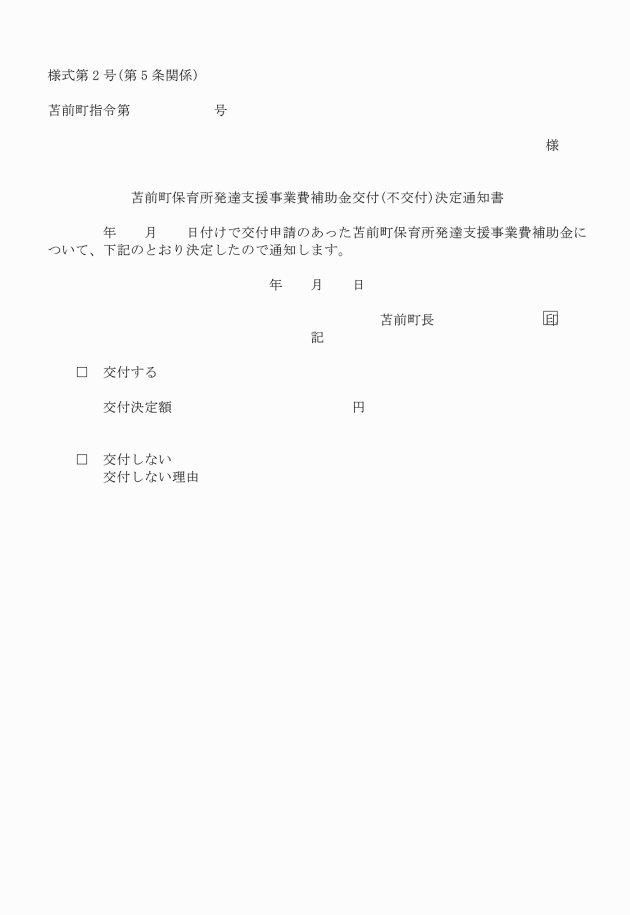 様式第２号（第５条関係）

苫前町指令第　　　　　　号

様

苫前町保育所発達支援事業費補助金交付（不交付）決定通知書

年　　月　　日付けで交付申請のあった苫前町保育所発達支援事業費補助金について、下記のとおり決定したので通知します。

年　　月　　日

苫前町長　　　　　　　印

記

□　交付する

交付決定額　　　　　　　　　　円

□　交付しない
交付しない理由